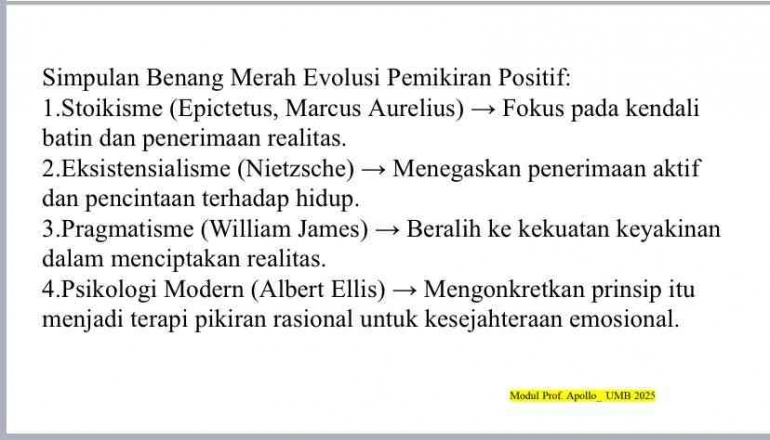 Simpulan Benang Merah Evolusi Pemikiran Positif:
1.Stoikisme (Epictetus, Marcus Aurelius) → Fokus pada kendali batin dan penerimaan realitas.
2.Eksistensialisme (Nietzsche) → Menegaskan penerimaan aktif dan pencintaan terhadap hidup.
3.Pragmatisme (William James) → Beralih ke kekuatan keyakinan dalam menciptakan realitas.
4.Psikologi Modern (Albert Ellis) → Mengonkretkan prinsip itu menjadi terapi pikiran rasional untuk kesejahteraan emosional.

Modul Prof. Apollo_ UMB 2025